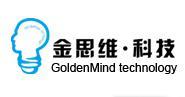 金思维·科技
GoldenMind technology